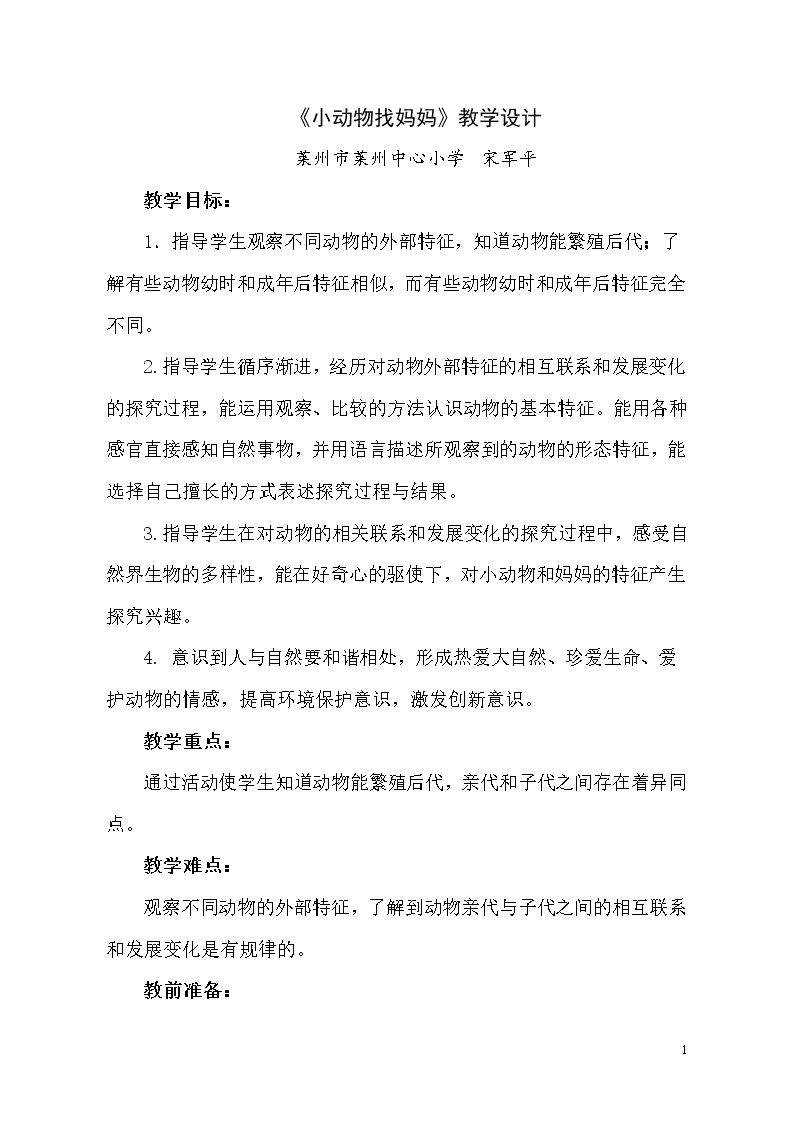 《小动物找妈妈》教学设计

莱州市莱州中心小学 宋军平

教学目标：

1.指导学生观察不同动物的外部特征，知道动物能繁殖后代；了解有些动物幼时和成年后特征相似，而有些动物幼时和成年后特征完全不同。

2.指导学生循序渐进，经历对动物外部特征的相互联系和发展变化的探究过程，能运用观察、比较的方法认识动物的基本特征。能用各种感官直接感知自然事物，并用语言描述所观察到的动物的形态特征，能选择自己擅长的方式表述探究过程与结果。

3.指导学生在对动物的相关联系和发展变化的探究过程中，感受自然界生物的多样性，能在好奇心的驱使下，对小动物和妈妈的特征产生探究兴趣。

4.意识到人与自然要和谐相处，形成热爱大自然、珍爱生命、爱护动物的情感，提高环境保护意识，激发创新意识。

教学重点：

通过活动使学生知道动物能繁殖后代，亲代和子代之间存在着异同点。

教学难点：

观察不同动物的外部特征，了解到动物亲代与子代之间的相互联系和发展变化是有规律的。

教前准备：

1